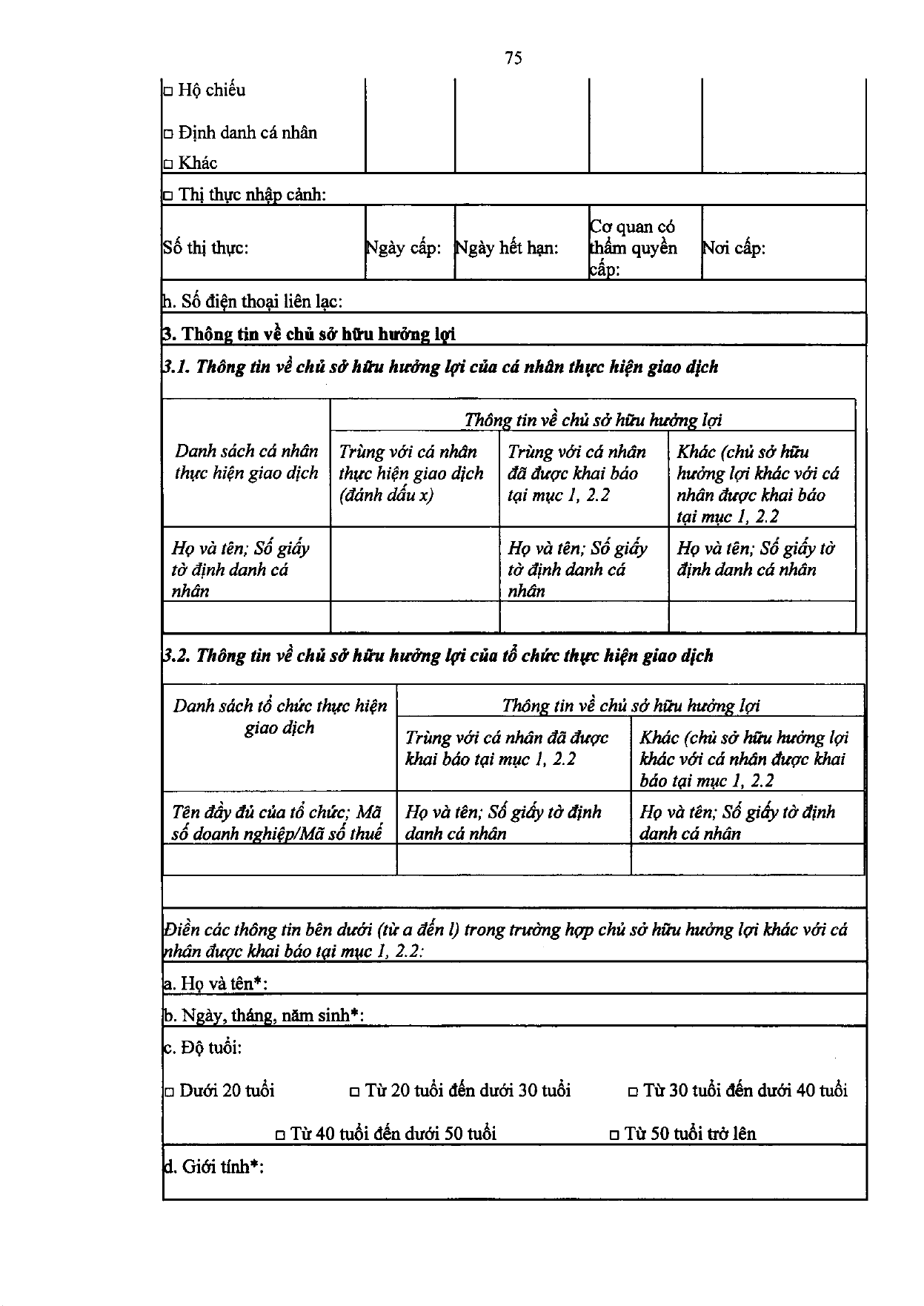 75

☐ Hộ chiếu

☐ Định danh cá nhân

☐ Khác

☐ Thị thực nhập cảnh:

Số thị thực: Ngày cấp: Ngày hết hạn: Cơ quan có thẩm quyền cấp: Nơi cấp:

h. Số điện thoại liên lạc:

3. Thông tin về chủ sở hữu hưởng lợi

3.1. Thông tin về chủ sở hữu hưởng lợi của cá nhân thực hiện giao dịch

| Danh sách cá nhân thực hiện giao dịch | Thông tin về chủ sở hữu hưởng lợi | | |
|---|---|---|---|
| | Trùng với cá nhân thực hiện giao dịch (đánh dấu x) | Trùng với cá nhân đã được khai báo tại mục 1, 2.2 | Khác (chủ sở hữu hưởng lợi khác với cá nhân được khai báo tại mục 1, 2.2 |
| Họ và tên; Số giấy tờ định danh cá nhân | | Họ và tên; Số giấy tờ định danh cá nhân | Họ và tên; Số giấy tờ định danh cá nhân |
| | | | |

3.2. Thông tin về chủ sở hữu hưởng lợi của tổ chức thực hiện giao dịch

| Danh sách tổ chức thực hiện giao dịch | Thông tin về chủ sở hữu hưởng lợi | |
|---|---|---|
| | Trùng với cá nhân đã được khai báo tại mục 1, 2.2 | Khác (chủ sở hữu hưởng lợi khác với cá nhân được khai báo tại mục 1, 2.2 |
| Tên đầy đủ của tổ chức; Mã số doanh nghiệp/Mã số thuế | Họ và tên; Số giấy tờ định danh cá nhân | Họ và tên; Số giấy tờ định danh cá nhân |
| | | |

Điền các thông tin bên dưới (từ a đến l) trong trường hợp chủ sở hữu hưởng lợi khác với cá nhân được khai báo tại mục 1, 2.2:

a. Họ và tên*:

b. Ngày, tháng, năm sinh*:

c. Độ tuổi:

☐ Dưới 20 tuổi ☐ Từ 20 tuổi đến dưới 30 tuổi ☐ Từ 30 tuổi đến dưới 40 tuổi

☐ Từ 40 tuổi đến dưới 50 tuổi ☐ Từ 50 tuổi trở lên

d. Giới tính*: